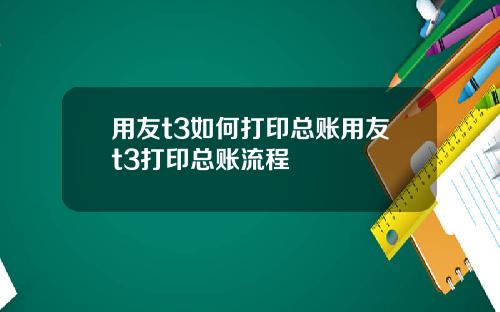 用友t3如何打印总账用友t3打印总账流程